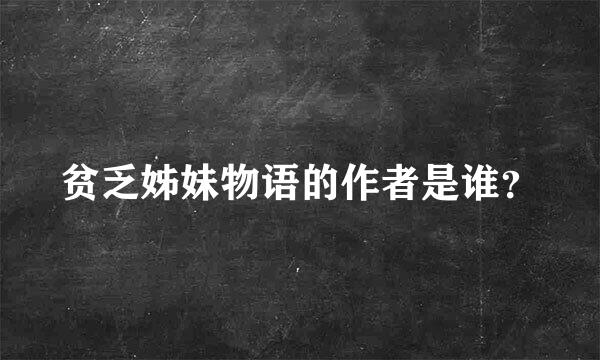 贫乏姊妹物语的作者是谁?